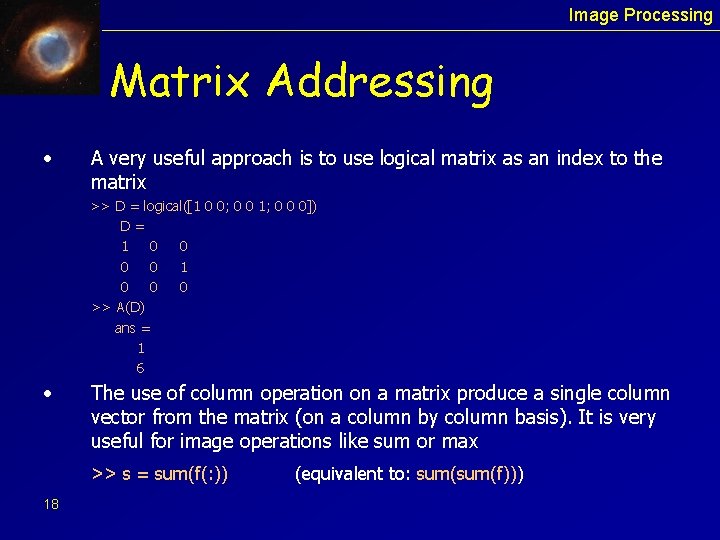 Image Processing

Matrix Addressing

• A very useful approach is to use logical matrix as an index to the matrix

>> D = logical([1 0 0; 0 0 1; 0 0 0])
D =
1 0 0
0 0 1
0 0 0
>> A(D)
ans =
1
6

• The use of column operation on a matrix produce a single column vector from the matrix (on a column by column basis). It is very useful for image operations like sum or max

>> s = sum(f(:)) (equivalent to: sum(sum(f)))

18